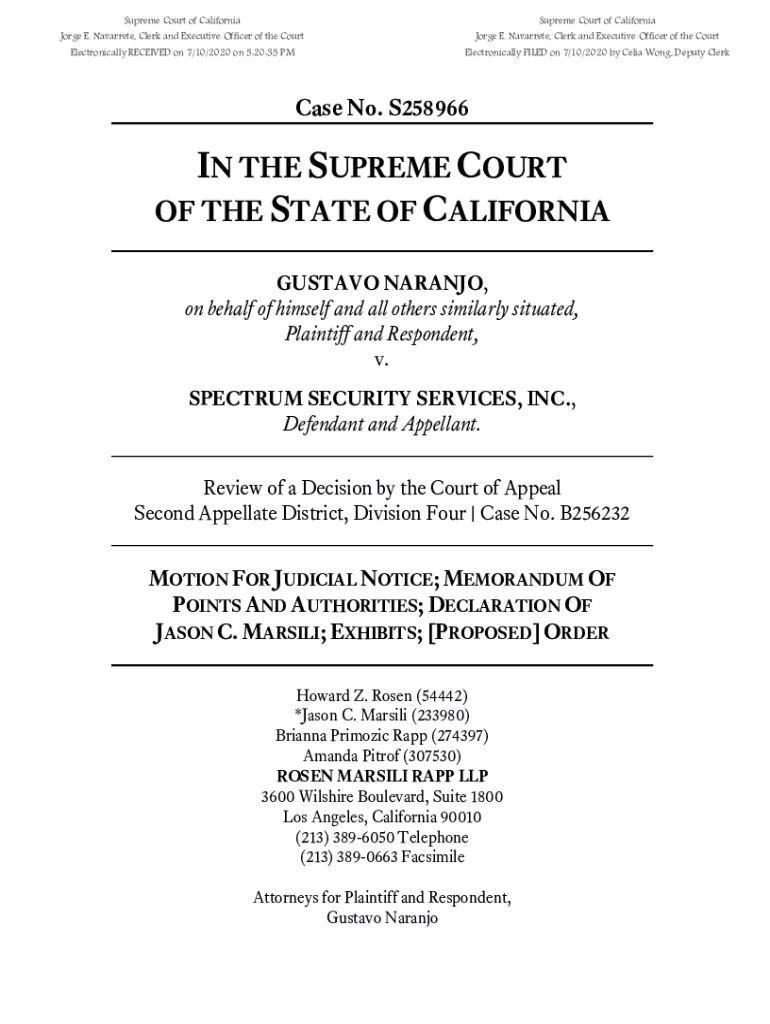 Supreme Court of California
Jorge E. Navarrete, Clerk and Executive Officer of the Court
Electronically RECEIVED on 7/10/2020 on 5:20:35 PM

Supreme Court of California
Jorge E. Navarrete, Clerk and Executive Officer of the Court
Electronically FILED on 7/10/2020 by Celia Wong, Deputy Clerk

Case No. S258966

IN THE SUPREME COURT
OF THE STATE OF CALIFORNIA

GUSTAVO NARANJO,
on behalf of himself and all others similarly situated,
Plaintiff and Respondent,
v.

SPECTRUM SECURITY SERVICES, INC.,
Defendant and Appellant.

Review of a Decision by the Court of Appeal
Second Appellate District, Division Four | Case No. B256232

MOTION FOR JUDICIAL NOTICE; MEMORANDUM OF POINTS AND AUTHORITIES; DECLARATION OF JASON C. MARSILI; EXHIBITS; [PROPOSED] ORDER

Howard Z. Rosen (54442)
*Jason C. Marsili (233980)
Brianna Primozic Rapp (274397)
Amanda Pitrof (307530)
ROSEN MARSILI RAPP LLP
3600 Wilshire Boulevard, Suite 1800
Los Angeles, California 90010
(213) 389-6050 Telephone
(213) 389-0663 Facsimile

Attorneys for Plaintiff and Respondent,
Gustavo Naranjo